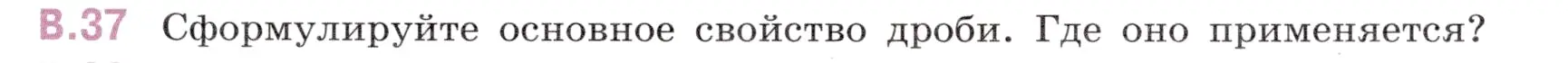 В.37 Сформулируйте основное свойство дроби. Где оно применяется?